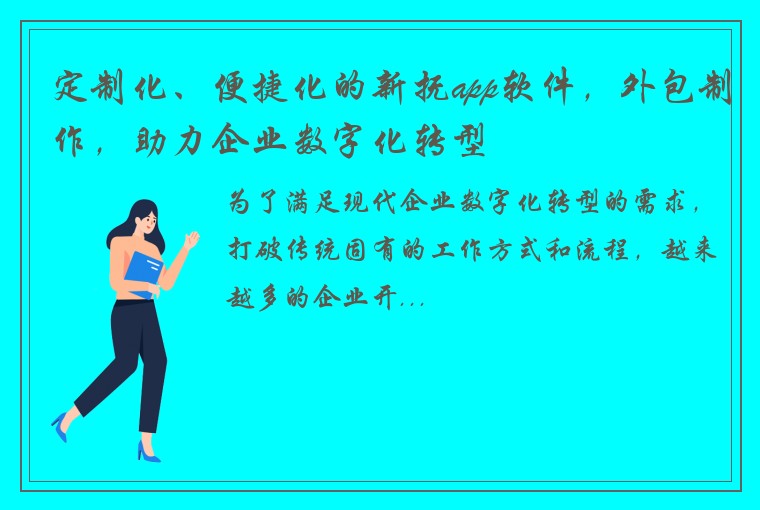 定制化、便捷化的新抚app软件，外包制作，助力企业数字化转型

为了满足现代企业数字化转型的需求，打破传统固有的工作方式和流程，越来越多的企业开...